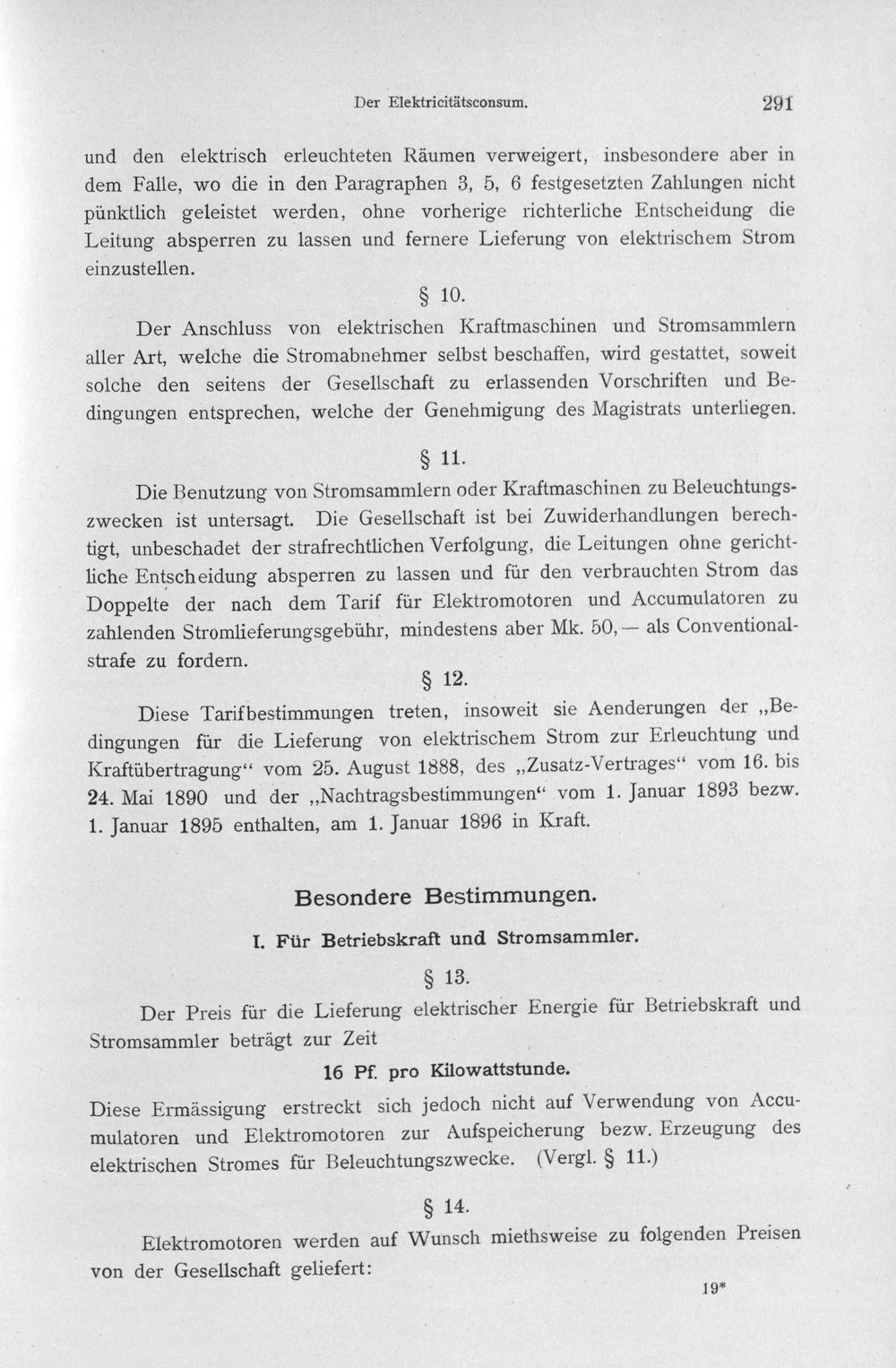 Der Elektricitätsconsum. 291

und den elektrisch erleuchteten Räumen verweigert, insbesondere aber in dem Falle, wo die in den Paragraphen 3, 5, 6 festgesetzten Zahlungen nicht pünktlich geleistet werden, ohne vorherige richterliche Entscheidung die Leitung absperren zu lassen und fernere Lieferung von elektrischem Strom einzustellen.

§ 10.

Der Anschluss von elektrischen Kraftmaschinen und Stromsammlern aller Art, welche die Stromabnehmer selbst beschaffen, wird gestattet, soweit solche den seitens der Gesellschaft zu erlassenden Vorschriften und Bedingungen entsprechen, welche der Genehmigung des Magistrats unterliegen.

§ 11.

Die Benutzung von Stromsammlern oder Kraftmaschinen zu Beleuchtungszwecken ist untersagt. Die Gesellschaft ist bei Zuwiderhandlungen berechtigt, unbeschadet der strafrechtlichen Verfolgung, die Leitungen ohne gerichtliche Entscheidung absperren zu lassen und für den verbrauchten Strom das Doppelte der nach dem Tarif für Elektromotoren und Accumulatoren zu zahlenden Stromlieferungsgebühr, mindestens aber Mk. 50,— als Conventionalstrafe zu fordern.

§ 12.

Diese Tarifbestimmungen treten, insoweit sie Aenderungen der „Bedingungen für die Lieferung von elektrischem Strom zur Erleuchtung und Kraftübertragung“ vom 25. August 1888, des „Zusatz-Vertrages“ vom 16. bis 24. Mai 1890 und der „Nachtragsbestimmungen“ vom 1. Januar 1893 bezw. 1. Januar 1895 enthalten, am 1. Januar 1896 in Kraft.

Besondere Bestimmungen.

I. Für Betriebskraft und Stromsammler.

§ 13.

Der Preis für die Lieferung elektrischer Energie für Betriebskraft und Stromsammler beträgt zur Zeit

16 Pf. pro Kilowattstunde.

Diese Ermässigung erstreckt sich jedoch nicht auf Verwendung von Accumulatoren und Elektromotoren zur Aufspeicherung bezw. Erzeugung des elektrischen Stromes für Beleuchtungszwecke. (Vergl. § 11.)

§ 14.

Elektromotoren werden auf Wunsch miethsweise zu folgenden Preisen von der Gesellschaft geliefert:

19*